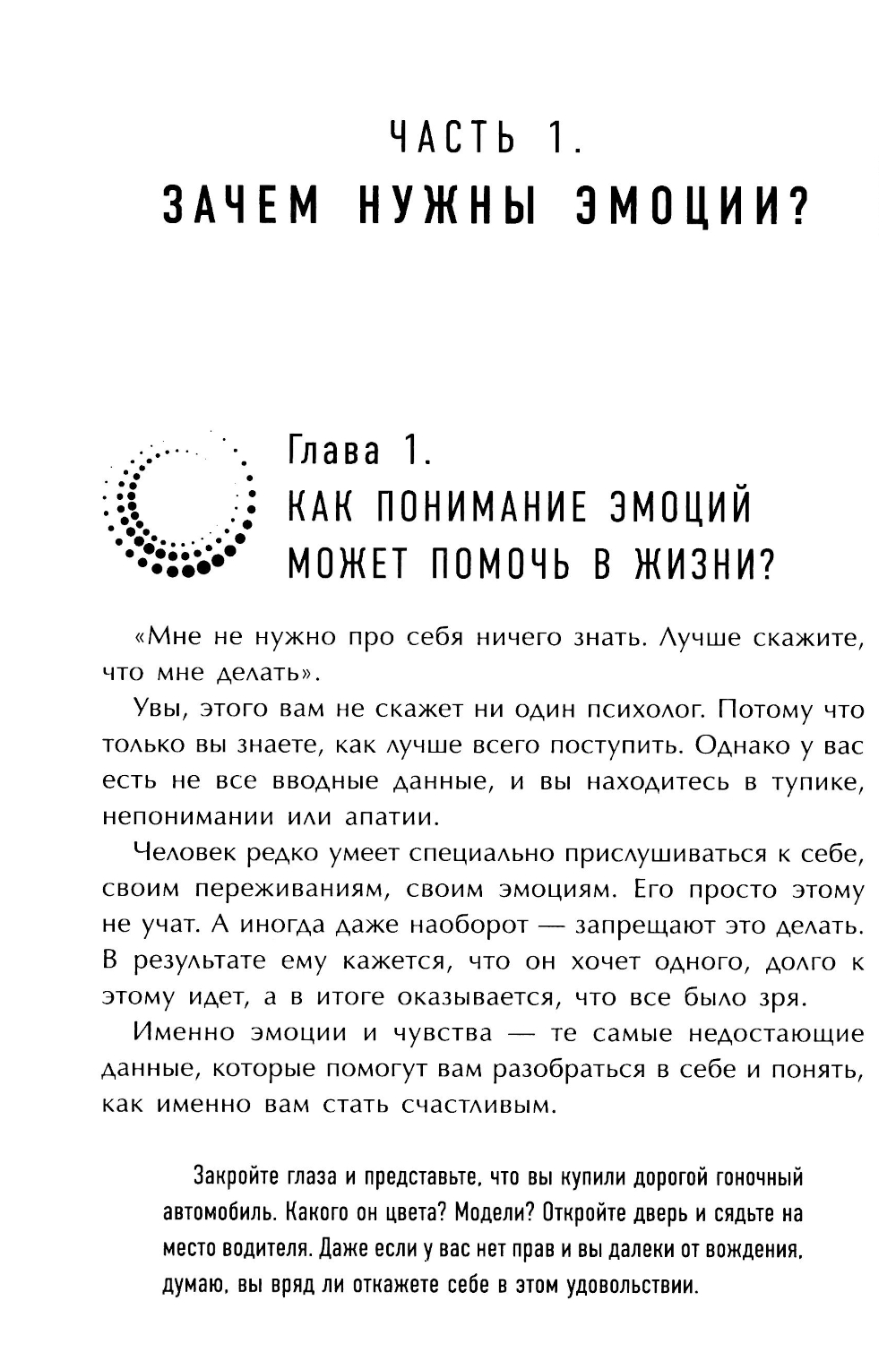 ЧАСТЬ 1.
ЗАЧЕМ НУЖНЫ ЭМОЦИИ?

Глава 1.
КАК ПОНИМАНИЕ ЭМОЦИЙ МОЖЕТ ПОМОЧЬ В ЖИЗНИ?

«Мне не нужно про себя ничего знать. Лучше скажите, что мне делать».

Увы, этого вам не скажет ни один психолог. Потому что только вы знаете, как лучше всего поступить. Однако у вас есть не все вводные данные, и вы находитесь в тупике, непонимании или апатии.

Человек редко умеет специально прислушиваться к себе, своим переживаниям, своим эмоциям. Его просто этому не учат. А иногда даже наоборот — запрещают это делать. В результате ему кажется, что он хочет одного, долго к этому идет, а в итоге оказывается, что все было зря.

Именно эмоции и чувства — те самые недостающие данные, которые помогут вам разобраться в себе и понять, как именно вам стать счастливым.

Закройте глаза и представьте, что вы купили дорогой гоночный автомобиль. Какого он цвета? Модели? Откройте дверь и сядьте на место водителя. Даже если у вас нет прав и вы далеки от вождения, думаю, вы вряд ли откажете себе в этом удовольствии.